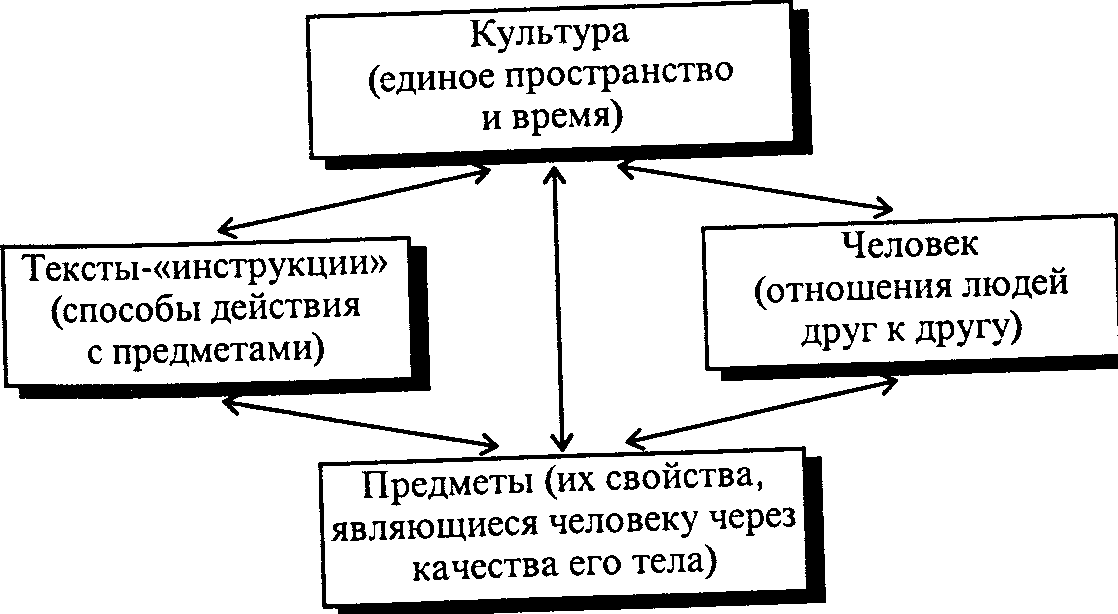 Культура
(единое пространство
и время)

Тексты-«инструкции»
(способы действия
с предметами)

Человек
(отношения людей
друг к другу)

Предметы (их свойства,
являющиеся человеку через
качества его тела)